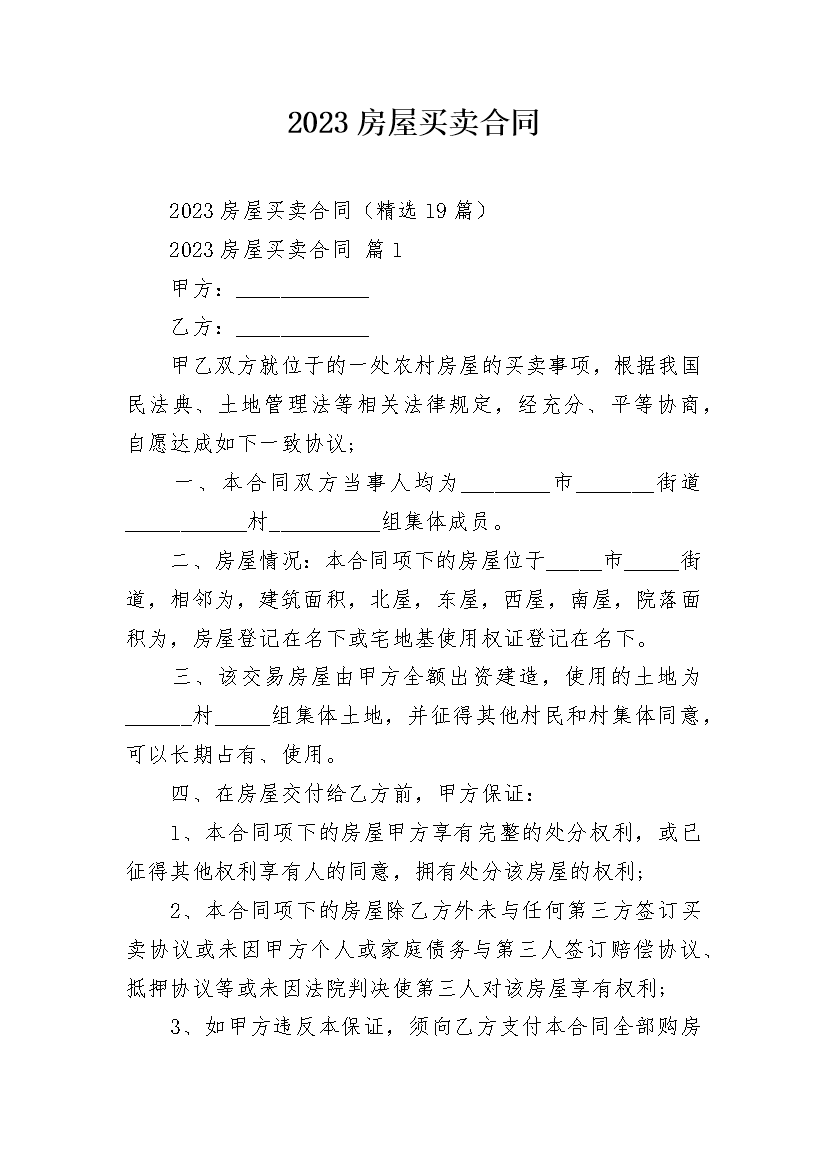 2023 房屋买卖合同

2023 房屋买卖合同（精选 19 篇）

2023 房屋买卖合同 篇 1

甲方：____________

乙方：____________

甲乙双方就位于的一处农村房屋的买卖事项，根据我国民法典、土地管理法等相关法律规定，经充分、平等协商，自愿达成如下一致协议；

一、本合同双方当事人均为________市_______街道___________村__________组集体成员。

二、房屋情况：本合同项下的房屋位于_____市_____街道，相邻为，建筑面积，北屋，东屋，西屋，南屋，院落面积为，房屋登记在名下或宅地基使用权证登记在名下。

三、该交易房屋由甲方全额出资建造，使用的土地为______村_____组集体土地，并征得其他村民和村集体同意，可以长期占有、使用。

四、在房屋交付给乙方前，甲方保证：

1、本合同项下的房屋甲方享有完整的处分权利，或已征得其他权利享有人的同意，拥有处分该房屋的权利；

2、本合同项下的房屋除乙方外未与任何第三方签订买卖协议或未因甲方个人或家庭债务与第三人签订赔偿协议、抵押协议等或未因法院判决使第三人对该房屋享有权利；

3、如甲方违反本保证，须向乙方支付本合同全部购房